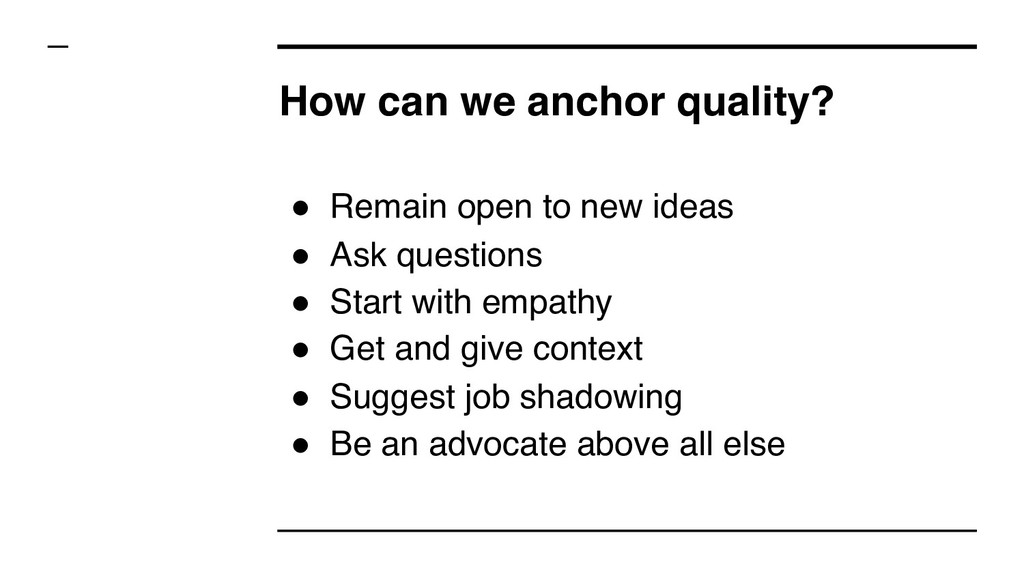 How can we anchor quality?

• Remain open to new ideas
• Ask questions
• Start with empathy
• Get and give context
• Suggest job shadowing
• Be an advocate above all else